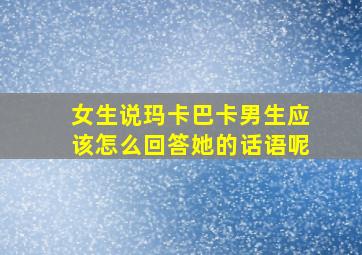 女生说玛卡巴卡男生应该怎么回答她的话语呢